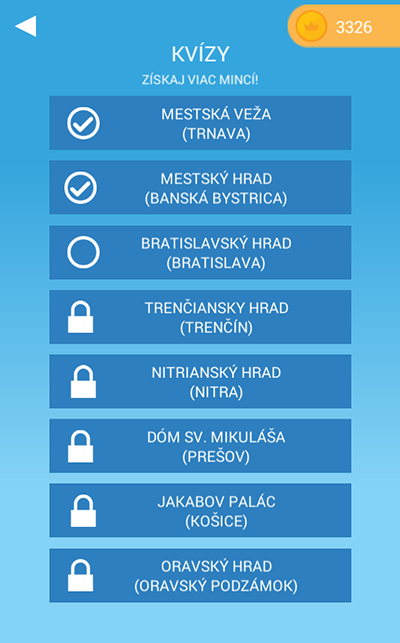 3326

KVÍZY
ZÍSKAJ VIAC MINCÍ!

MESTSKÁ VEŽA
(TRNAVA)

MESTSKÝ HRAD
(BANSKÁ BYSTRICA)

BRATISLAVSKÝ HRAD
(BRATISLAVA)

TRENČIANSKY HRAD
(TRENČÍN)

NITRIANSKÝ HRAD
(NITRA)

DÓM SV. MIKULÁŠA
(PREŠOV)

JAKABOV PALÁC
(KOŠICE)

ORAVSKÝ HRAD
(ORAVSKÝ PODZÁMOK)